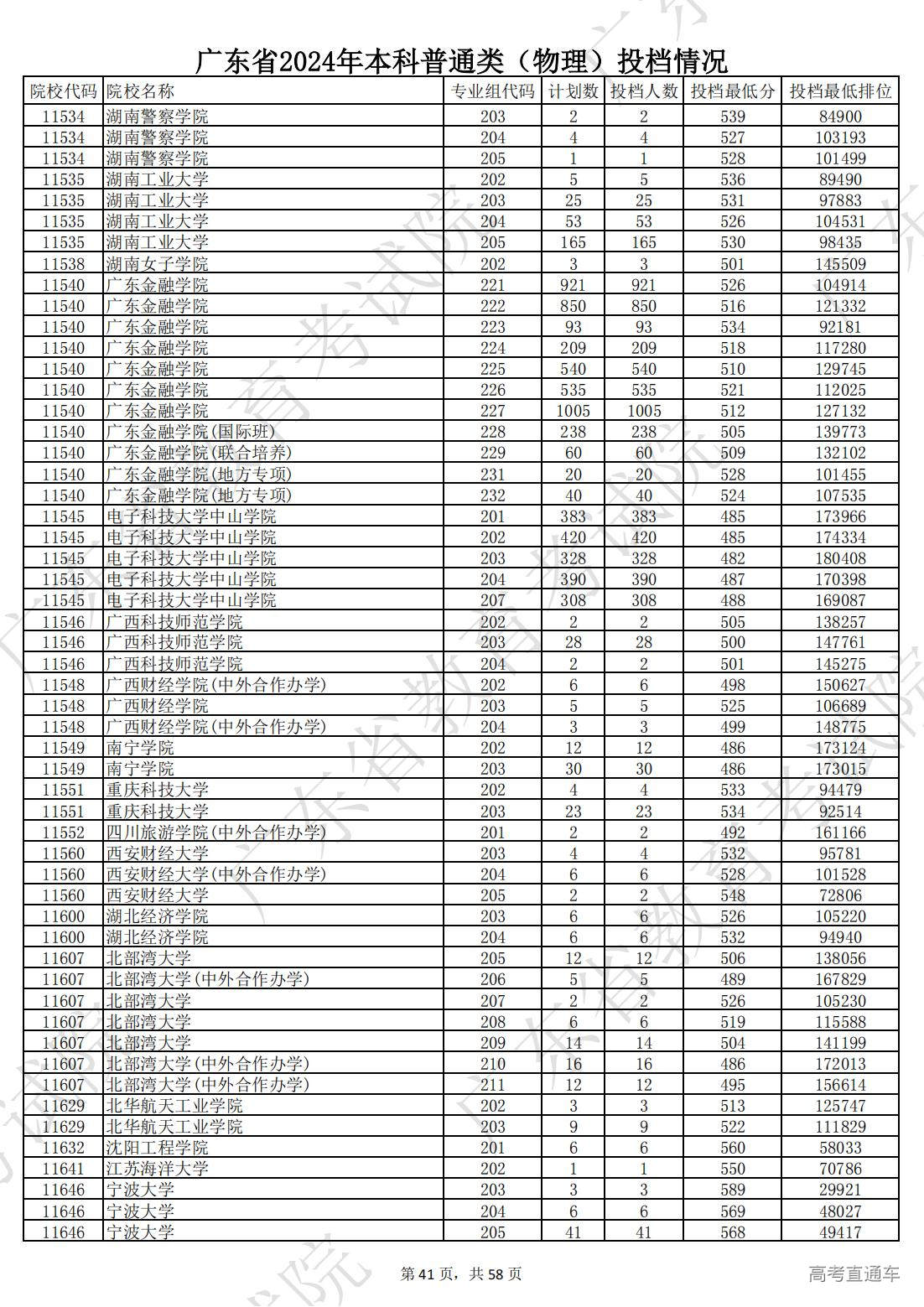 广东省2024年本科普通类（物理）投档情况

| 院校代码 | 院校名称 | 专业组代码 | 计划数 | 投档人数 | 投档最低分 | 投档最低排位 |
|---|---|---|---|---|---|---|
| 11534 | 湖南警察学院 | 203 | 2 | 2 | 539 | 84900 |
| 11534 | 湖南警察学院 | 204 | 4 | 4 | 527 | 103193 |
| 11534 | 湖南警察学院 | 205 | 1 | 1 | 528 | 101499 |
| 11535 | 湖南工业大学 | 202 | 5 | 5 | 536 | 89490 |
| 11535 | 湖南工业大学 | 203 | 25 | 25 | 531 | 97883 |
| 11535 | 湖南工业大学 | 204 | 53 | 53 | 526 | 104531 |
| 11535 | 湖南工业大学 | 205 | 165 | 165 | 530 | 98435 |
| 11538 | 湖南女子学院 | 202 | 3 | 3 | 501 | 145509 |
| 11540 | 广东金融学院 | 221 | 921 | 921 | 526 | 104914 |
| 11540 | 广东金融学院 | 222 | 850 | 850 | 516 | 121332 |
| 11540 | 广东金融学院 | 223 | 93 | 93 | 534 | 92181 |
| 11540 | 广东金融学院 | 224 | 209 | 209 | 518 | 117280 |
| 11540 | 广东金融学院 | 225 | 540 | 540 | 510 | 129745 |
| 11540 | 广东金融学院 | 226 | 535 | 535 | 521 | 112025 |
| 11540 | 广东金融学院 | 227 | 1005 | 1005 | 512 | 127132 |
| 11540 | 广东金融学院(国际班) | 228 | 238 | 238 | 505 | 139773 |
| 11540 | 广东金融学院(联合培养) | 229 | 60 | 60 | 509 | 132102 |
| 11540 | 广东金融学院(地方专项) | 231 | 20 | 20 | 528 | 101455 |
| 11540 | 广东金融学院(地方专项) | 232 | 40 | 40 | 524 | 107535 |
| 11545 | 电子科技大学中山学院 | 201 | 383 | 383 | 485 | 173966 |
| 11545 | 电子科技大学中山学院 | 202 | 420 | 420 | 485 | 174334 |
| 11545 | 电子科技大学中山学院 | 203 | 328 | 328 | 482 | 180408 |
| 11545 | 电子科技大学中山学院 | 204 | 390 | 390 | 487 | 170398 |
| 11545 | 电子科技大学中山学院 | 207 | 308 | 308 | 488 | 169087 |
| 11546 | 广西科技师范学院 | 202 | 2 | 2 | 505 | 138257 |
| 11546 | 广西科技师范学院 | 203 | 28 | 28 | 500 | 147761 |
| 11546 | 广西科技师范学院 | 204 | 2 | 2 | 501 | 145275 |
| 11548 | 广西财经学院(中外合作办学) | 202 | 6 | 6 | 498 | 150627 |
| 11548 | 广西财经学院 | 203 | 5 | 5 | 525 | 106689 |
| 11548 | 广西财经学院(中外合作办学) | 204 | 3 | 3 | 499 | 148775 |
| 11549 | 南宁学院 | 202 | 12 | 12 | 486 | 173124 |
| 11549 | 南宁学院 | 203 | 30 | 30 | 486 | 173015 |
| 11551 | 重庆科技大学 | 202 | 4 | 4 | 533 | 94479 |
| 11551 | 重庆科技大学 | 203 | 23 | 23 | 534 | 92514 |
| 11552 | 四川旅游学院(中外合作办学) | 201 | 2 | 2 | 492 | 161166 |
| 11560 | 西安财经大学 | 203 | 4 | 4 | 532 | 95781 |
| 11560 | 西安财经大学(中外合作办学) | 204 | 6 | 6 | 528 | 101528 |
| 11560 | 西安财经大学 | 205 | 2 | 2 | 548 | 72806 |
| 11600 | 湖北经济学院 | 203 | 6 | 6 | 526 | 105220 |
| 11600 | 湖北经济学院 | 204 | 6 | 6 | 532 | 94940 |
| 11607 | 北部湾大学 | 205 | 12 | 12 | 506 | 138056 |
| 11607 | 北部湾大学(中外合作办学) | 206 | 5 | 5 | 489 | 167829 |
| 11607 | 北部湾大学 | 207 | 2 | 2 | 526 | 105230 |
| 11607 | 北部湾大学 | 208 | 6 | 6 | 519 | 115588 |
| 11607 | 北部湾大学 | 209 | 14 | 14 | 504 | 141199 |
| 11607 | 北部湾大学(中外合作办学) | 210 | 16 | 16 | 486 | 172013 |
| 11607 | 北部湾大学(中外合作办学) | 211 | 12 | 12 | 495 | 156614 |
| 11629 | 北华航天工业学院 | 202 | 3 | 3 | 513 | 125747 |
| 11629 | 北华航天工业学院 | 203 | 9 | 9 | 522 | 111829 |
| 11632 | 沈阳工程学院 | 201 | 6 | 6 | 560 | 58033 |
| 11641 | 江苏海洋大学 | 202 | 1 | 1 | 550 | 70786 |
| 11646 | 宁波大学 | 203 | 3 | 3 | 589 | 29921 |
| 11646 | 宁波大学 | 204 | 6 | 6 | 569 | 48027 |
| 11646 | 宁波大学 | 205 | 41 | 41 | 568 | 49417 |

第 41 页，共 58 页

高考直通车